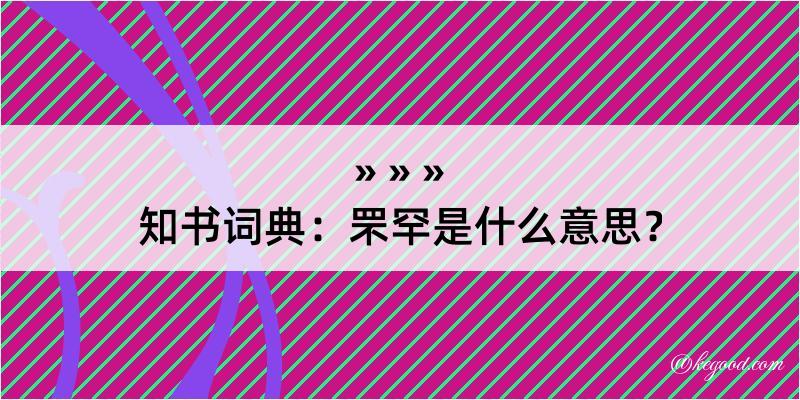 » » »
知书词典：罘罕是什么意思？

@kegood.com